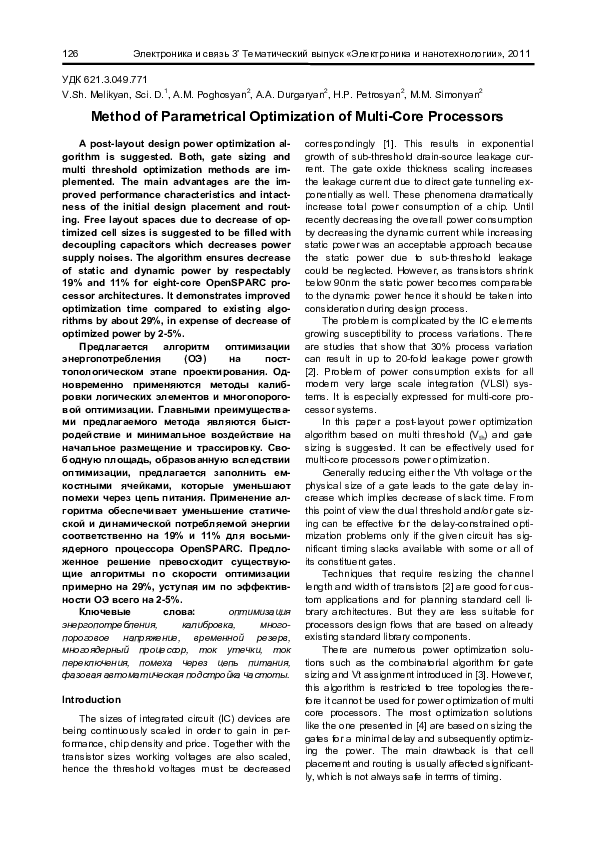 126 Электроника и связь 3' Тематический выпуск «Электроника и нанотехнологии», 2011

УДК 621.3.049.771
V.Sh. Melikyan, Sci. D.$^1$, A.M. Poghosyan$^2$, A.A. Durgaryan$^2$, H.P. Petrosyan$^2$, M.M. Simonyan$^2$

Method of Parametrical Optimization of Multi-Core Processors

A post-layout design power optimization algorithm is suggested. Both, gate sizing and multi threshold optimization methods are implemented. The main advantages are the improved performance characteristics and intactness of the initial design placement and routing. Free layout spaces due to decrease of optimized cell sizes is suggested to be filled with decoupling capacitors which decreases power supply noises. The algorithm ensures decrease of static and dynamic power by respectably 19% and 11% for eight-core OpenSPARC processor architectures. It demonstrates improved optimization time compared to existing algorithms by about 29%, in expense of decrease of optimized power by 2-5%.

Предлагается алгоритм оптимизации энергопотребления (ОЭ) на посттопологическом этапе проектирования. Одновременно применяются методы калибровки логических элементов и многопороговой оптимизации. Главными преимуществами предлагаемого метода являются быстродействие и минимальное воздействие на начальное размещение и трассировку. Свободную площадь, образованную вследствии оптимизации, предлагается заполнить емкостными ячейками, которые уменьшают помехи через цепь питания. Применение алгоритма обеспечивает уменьшение статической и динамической потребляемой энергии соответственно на 19% и 11% для восьмиядерного процессора OpenSPARC. Предложенное решение превосходит существующие алгоритмы по скорости оптимизации примерно на 29%, уступая им по эффективности ОЭ всего на 2-5%.

Ключевые слова: оптимизация энергопотребления, калибровка, многопороговое напряжение, временной резерв, многоядерный процессор, ток утечки, ток переключения, помеха через цепь питания, фазовая автоматическая подстройка частоты.

Introduction

The sizes of integrated circuit (IC) devices are being continuously scaled in order to gain in performance, chip density and price. Together with the transistor sizes working voltages are also scaled, hence the threshold voltages must be decreased correspondingly [1]. This results in exponential growth of sub-threshold drain-source leakage current. The gate oxide thickness scaling increases the leakage current due to direct gate tunneling exponentially as well. These phenomena dramatically increase total power consumption of a chip. Until recently decreasing the overall power consumption by decreasing the dynamic current while increasing static power was an acceptable approach because the static power due to sub-threshold leakage could be neglected. However, as transistors shrink below 90nm the static power becomes comparable to the dynamic power hence it should be taken into consideration during design process.

The problem is complicated by the IC elements growing susceptibility to process variations. There are studies that show that 30% process variation can result in up to 20-fold leakage power growth [2]. Problem of power consumption exists for all modern very large scale integration (VLSI) systems. It is especially expressed for multi-core processor systems.

In this paper a post-layout power optimization algorithm based on multi threshold ($V_{th}$) and gate sizing is suggested. It can be effectively used for multi-core processors power optimization.

Generally reducing either the Vth voltage or the physical size of a gate leads to the gate delay increase which implies decrease of slack time. From this point of view the dual threshold and/or gate sizing can be effective for the delay-constrained optimization problems only if the given circuit has significant timing slacks available with some or all of its constituent gates.

Techniques that require resizing the channel length and width of transistors [2] are good for custom applications and for planning standard cell library architectures. But they are less suitable for processors design flows that are based on already existing standard library components.

There are numerous power optimization solutions such as the combinatorial algorithm for gate sizing and Vt assignment introduced in [3]. However, this algorithm is restricted to tree topologies therefore it cannot be used for power optimization of multi core processors. The most optimization solutions like the one presented in [4] are based on sizing the gates for a minimal delay and subsequently optimizing the power. The main drawback is that cell placement and routing is usually affected significantly, which is not always safe in terms of timing.